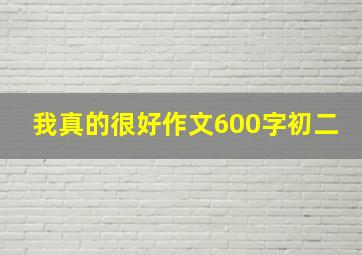 我真的很好作文600字初二